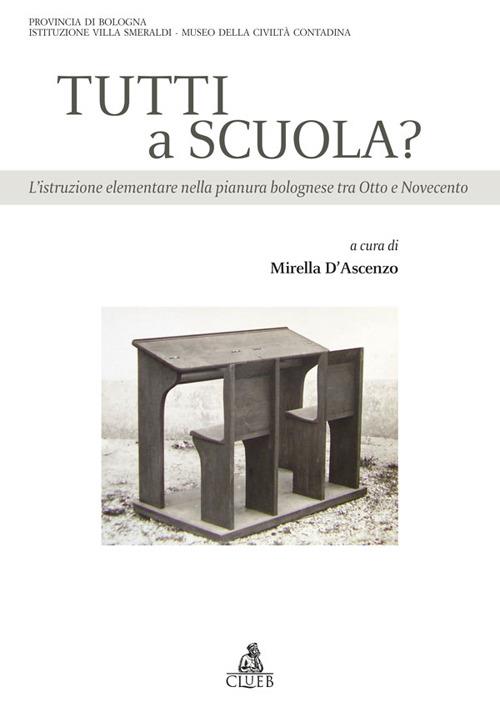 PROVINCIA DI BOLOGNA
ISTITUZIONE VILLA SMERALDI - MUSEO DELLA CIVILTÀ CONTADINA

TUTTI
a SCUOLA?

L'istruzione elementare nella pianura bolognese tra Otto e Novecento

a cura di
Mirella D'Ascenzo

CLUEB